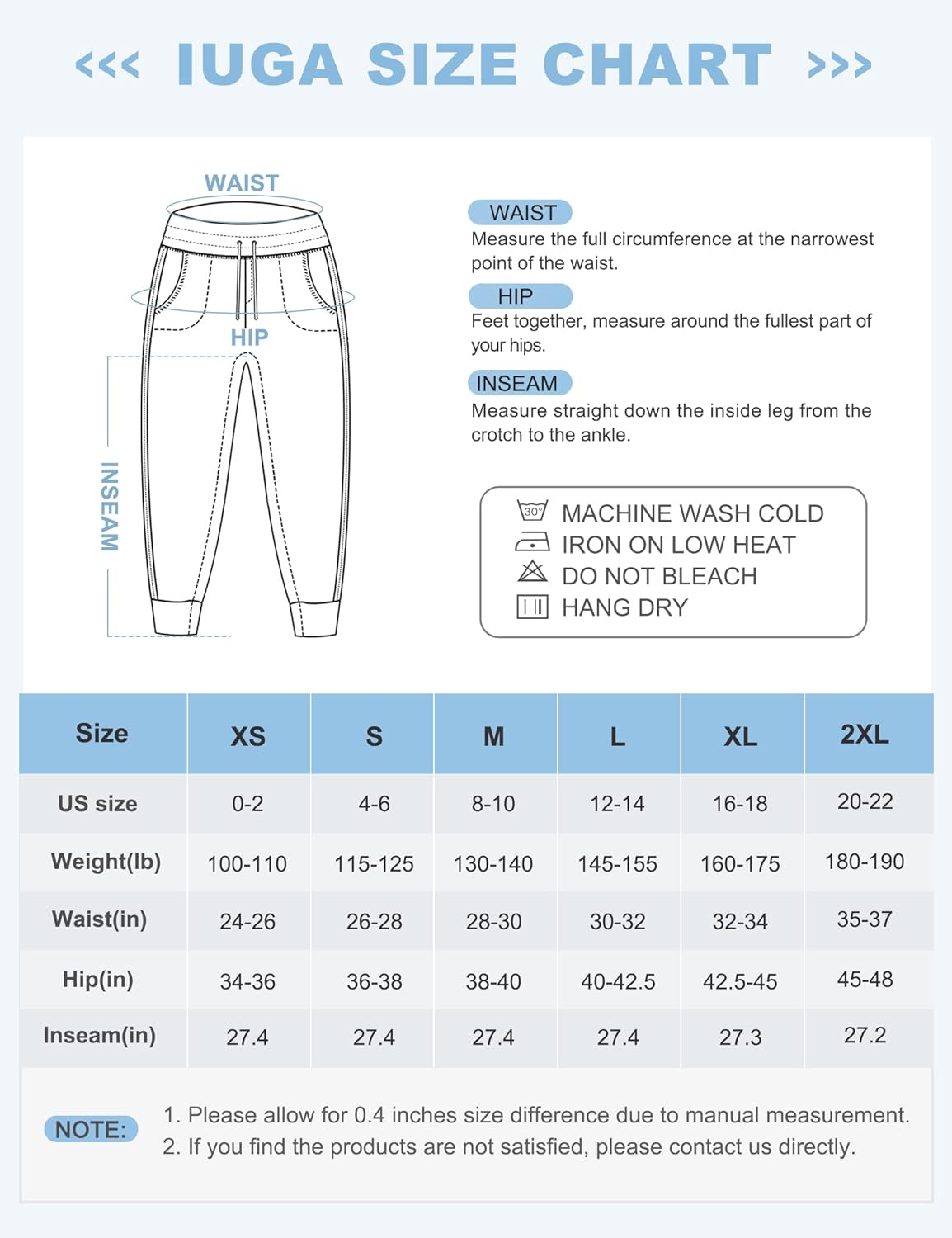 <<< IUGA SIZE CHART >>>

WAIST

HIP

INSEAM

WAIST
Measure the full circumference at the narrowest point of the waist.

HIP
Feet together, measure around the fullest part of your hips.

INSEAM
Measure straight down the inside leg from the crotch to the ankle.

30°
MACHINE WASH COLD
IRON ON LOW HEAT
DO NOT BLEACH
HANG DRY

| Size | XS | S | M | L | XL | 2XL |
|---|---|---|---|---|---|---|
| US size | 0-2 | 4-6 | 8-10 | 12-14 | 16-18 | 20-22 |
| Weight(lb) | 100-110 | 115-125 | 130-140 | 145-155 | 160-175 | 180-190 |
| Waist(in) | 24-26 | 26-28 | 28-30 | 30-32 | 32-34 | 35-37 |
| Hip(in) | 34-36 | 36-38 | 38-40 | 40-42.5 | 42.5-45 | 45-48 |
| Inseam(in) | 27.4 | 27.4 | 27.4 | 27.4 | 27.3 | 27.2 |

NOTE:
1. Please allow for 0.4 inches size difference due to manual measurement.
2. If you find the products are not satisfied, please contact us directly.